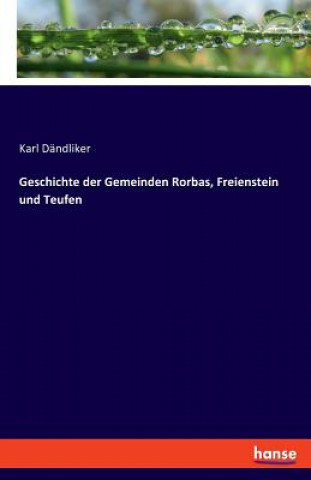 Karl Dändliker

Geschichte der Gemeinden Rorbas, Freienstein und Teufen

hanse